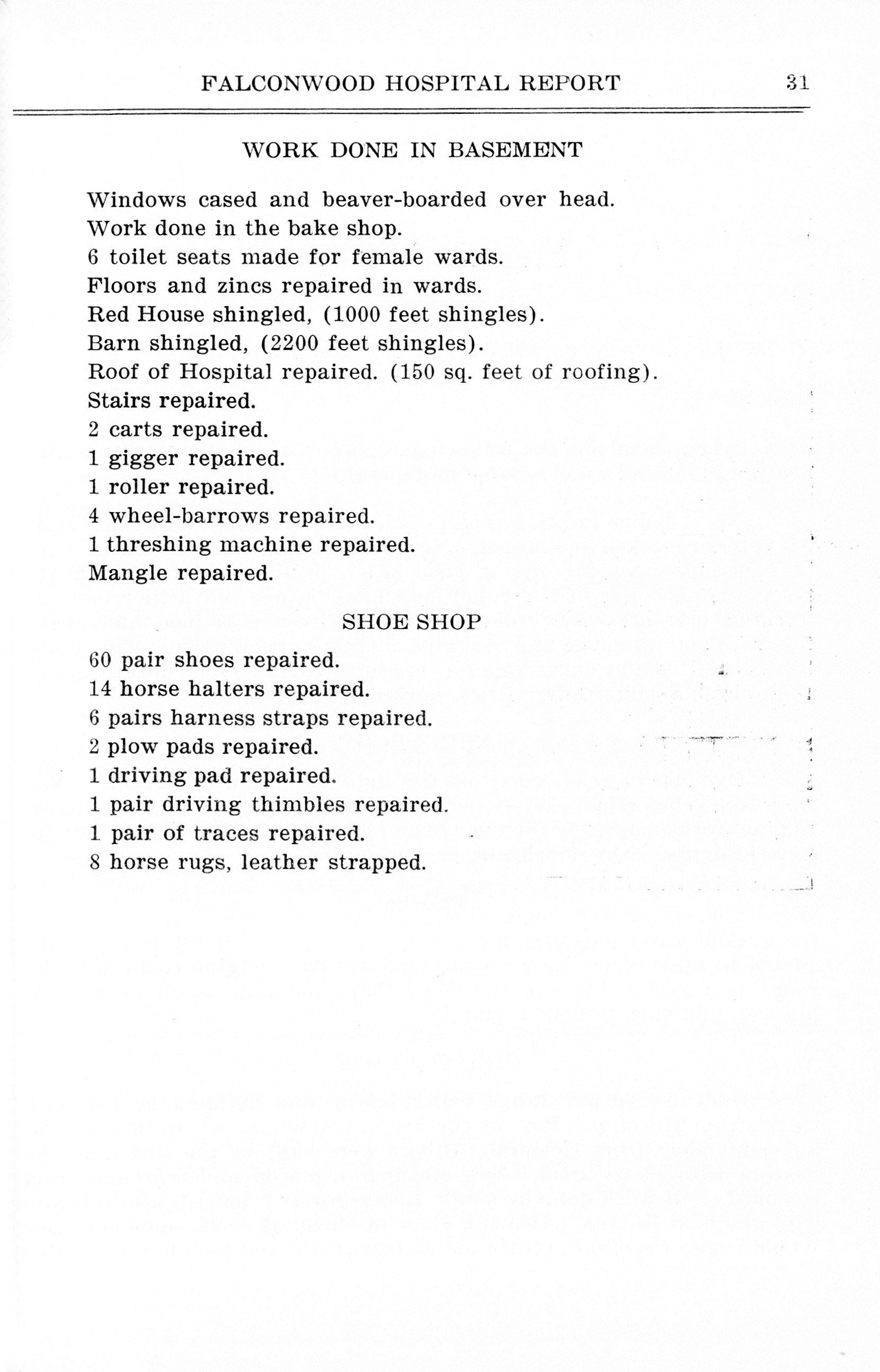 FALCONWOOD HOSPITAL REPORT 31

WORK DONE IN BASEMENT

Windows cased and beaver-boarded over head.
Work done in the bake shop.
6 toilet seats made for female wards.
Floors and zincs repaired in wards.
Red House shingled, (1000 feet shingles).
Barn shingled, (2200 feet shingles).
Roof of Hospital repaired. (150 sq. feet of roofing).
Stairs repaired.
2 carts repaired.
1 gigger repaired.
1 roller repaired.
4 wheel-barrows repaired.
1 threshing machine repaired.
Mangle repaired.

SHOE SHOP

60 pair shoes repaired.
14 horse halters repaired.
6 pairs harness straps repaired.
2 plow pads repaired.
1 driving pad repaired.
1 pair driving thimbles repaired.
1 pair of traces repaired.
8 horse rugs, leather strapped.